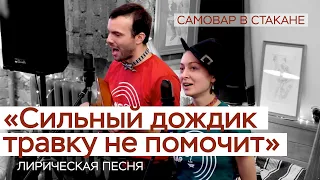 САМОВАР В СТАКАНЕ

«Сильный дождик травку не помочит»

ЛИРИЧЕСКАЯ ПЕСНЯ